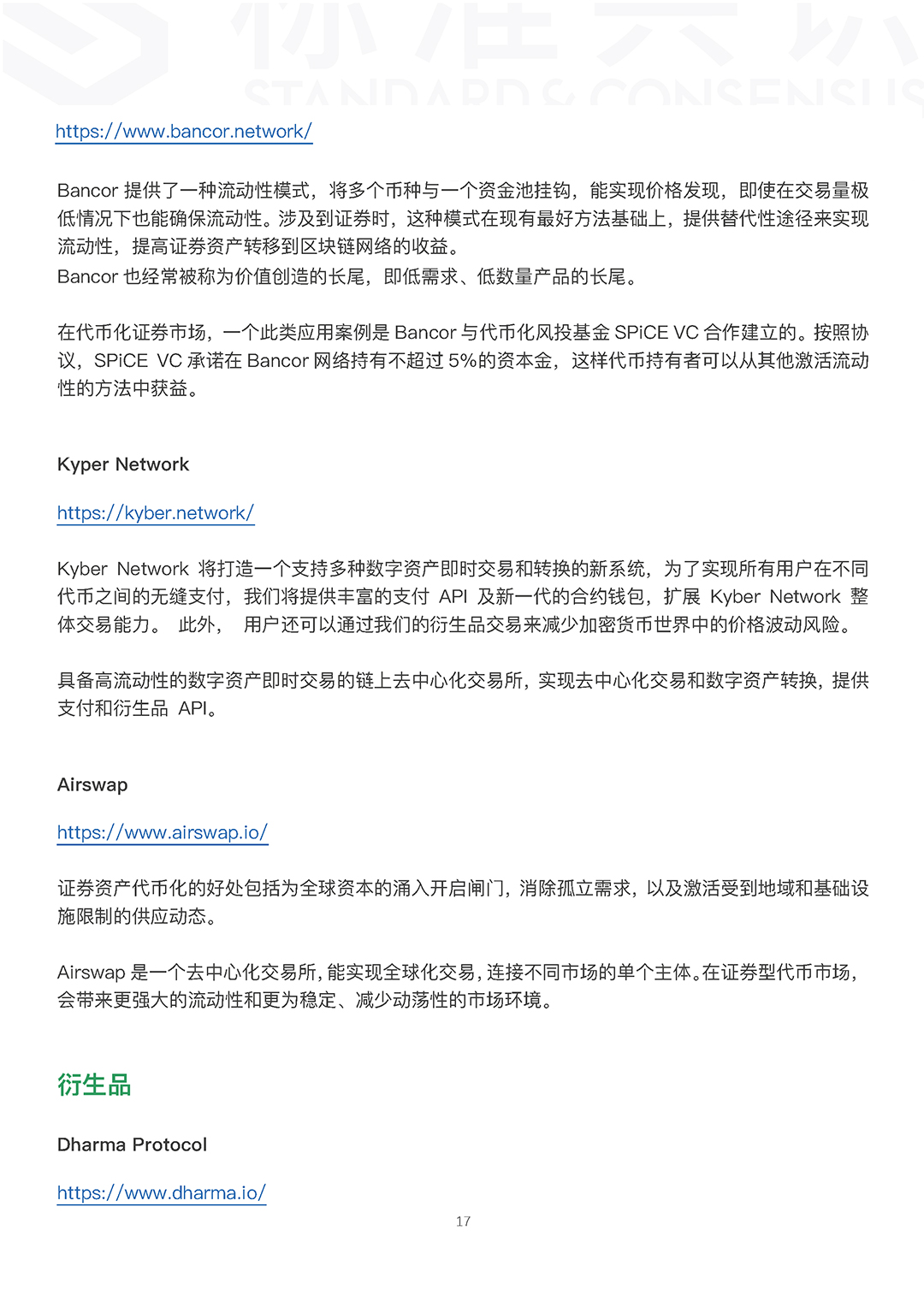 https://www.bancor.network/

Bancor 提供了一种流动性模式，将多个币种与一个资金池挂钩，能实现价格发现，即使在交易量极低情况下也能确保流动性。涉及到证券时，这种模式在现有最好方法基础上，提供替代性途径来实现流动性，提高证券资产转移到区块链网络的收益。
Bancor 也经常被称为价值创造的长尾，即低需求、低数量产品的长尾。

在代币化证券市场，一个此类应用案例是 Bancor 与代币化风投基金 SPiCE VC 合作建立的。按照协议，SPiCE VC 承诺在 Bancor 网络持有不超过 5%的资本金，这样代币持有者可以从其他激活流动性的方法中获益。

Kyper Network

https://kyber.network/

Kyber Network 将打造一个支持多种数字资产即时交易和转换的新系统，为了实现所有用户在不同代币之间的无缝支付，我们将提供丰富的支付 API 及新一代的合约钱包，扩展 Kyber Network 整体交易能力。 此外， 用户还可以通过我们的衍生品交易来减少加密货币世界中的价格波动风险。

具备高流动性的数字资产即时交易的链上去中心化交易所，实现去中心化交易和数字资产转换，提供支付和衍生品 API。

Airswap

https://www.airswap.io/

证券资产代币化的好处包括为全球资本的涌入开启闸门，消除孤立需求，以及激活受到地域和基础设施限制的供应动态。

Airswap 是一个去中心化交易所，能实现全球化交易，连接不同市场的单个主体。在证券型代币市场，会带来更强大的流动性和更为稳定、减少动荡性的市场环境。

衍生品

Dharma Protocol

https://www.dharma.io/

17